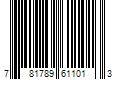 7 81789 61101 3